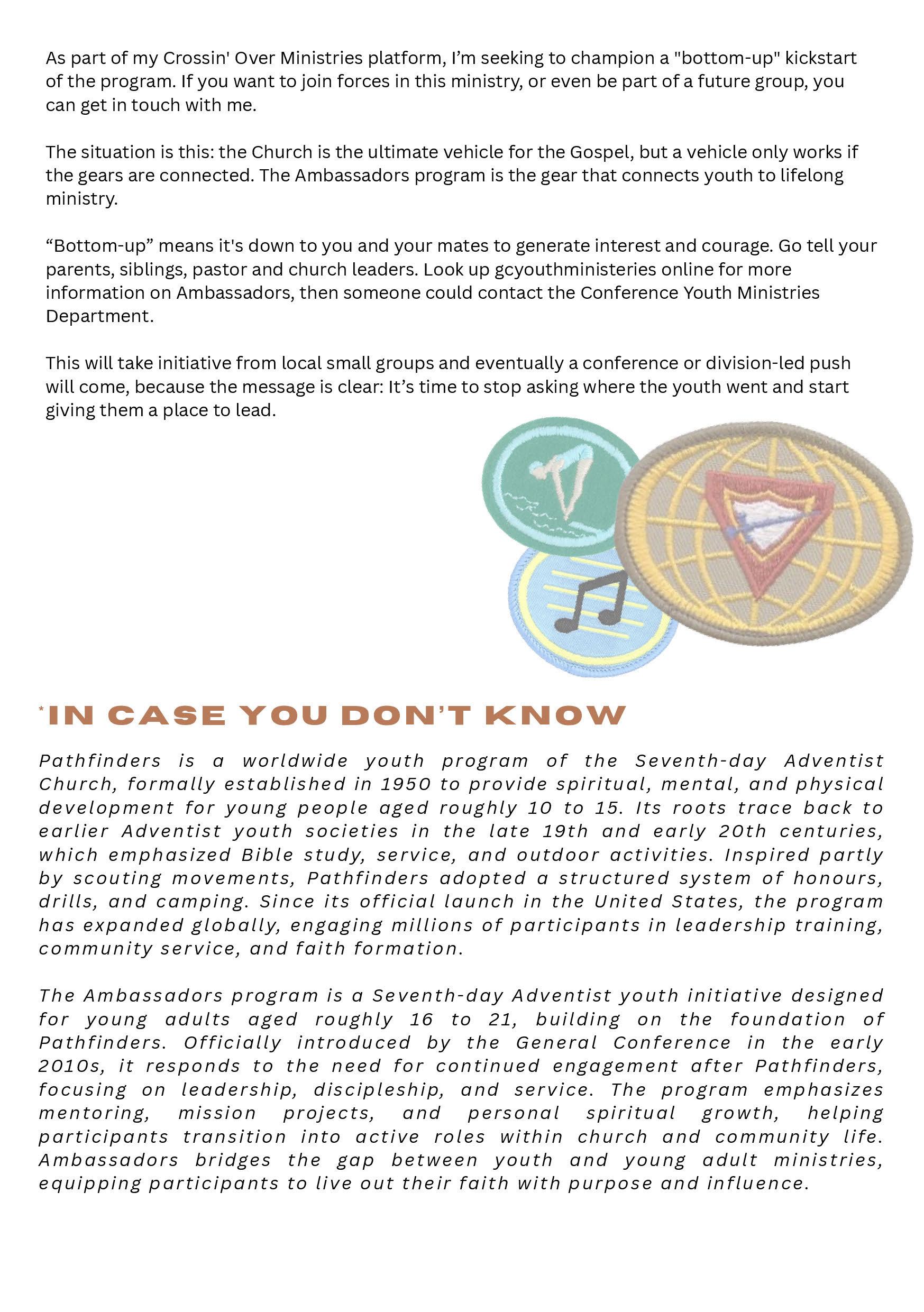 As part of my Crossin' Over Ministries platform, I'm seeking to champion a "bottom-up" kickstart of the program. If you want to join forces in this ministry, or even be part of a future group, you can get in touch with me.

The situation is this: the Church is the ultimate vehicle for the Gospel, but a vehicle only works if the gears are connected. The Ambassadors program is the gear that connects youth to lifelong ministry.

“Bottom-up” means it's down to you and your mates to generate interest and courage. Go tell your parents, siblings, pastor and church leaders. Look up gcyouthministeries online for more information on Ambassadors, then someone could contact the Conference Youth Ministries Department.

This will take initiative from local small groups and eventually a conference or division-led push will come, because the message is clear: It's time to stop asking where the youth went and start giving them a place to lead.

*IN CASE YOU DON'T KNOW

Pathfinders is a worldwide youth program of the Seventh-day Adventist Church, formally established in 1950 to provide spiritual, mental, and physical development for young people aged roughly 10 to 15. Its roots trace back to earlier Adventist youth societies in the late 19th and early 20th centuries, which emphasized Bible study, service, and outdoor activities. Inspired partly by scouting movements, Pathfinders adopted a structured system of honours, drills, and camping. Since its official launch in the United States, the program has expanded globally, engaging millions of participants in leadership training, community service, and faith formation.

The Ambassadors program is a Seventh-day Adventist youth initiative designed for young adults aged roughly 16 to 21, building on the foundation of Pathfinders. Officially introduced by the General Conference in the early 2010s, it responds to the need for continued engagement after Pathfinders, focusing on leadership, discipleship, and service. The program emphasizes mentoring, mission projects, and personal spiritual growth, helping participants transition into active roles within church and community life. Ambassadors bridges the gap between youth and young adult ministries, equipping participants to live out their faith with purpose and influence.